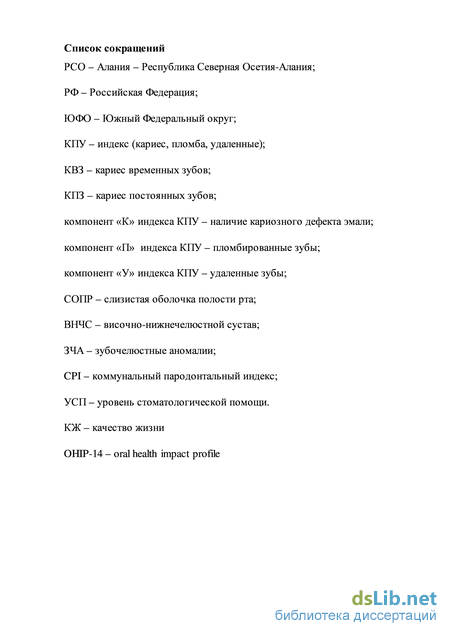 Список сокращений

РСО – Алания – Республика Северная Осетия-Алания;

РФ – Российская Федерация;

ЮФО – Южный Федеральный округ;

КПУ – индекс (кариес, пломба, удаленные);

КВЗ – кариес временных зубов;

КПЗ – кариес постоянных зубов;

компонент «К» индекса КПУ – наличие кариозного дефекта эмали;

компонент «П» индекса КПУ – пломбированные зубы;

компонент «У» индекса КПУ – удаленные зубы;

СОПР – слизистая оболочка полости рта;

ВНЧС – височно-нижнечелюстной сустав;

ЗЧА – зубочелюстные аномалии;

CPI – коммунальный пародонтальный индекс;

УСП – уровень стоматологической помощи.

КЖ – качество жизни

OHIP-14 – oral health impact profile

dsLib.net
библиотека диссертаций